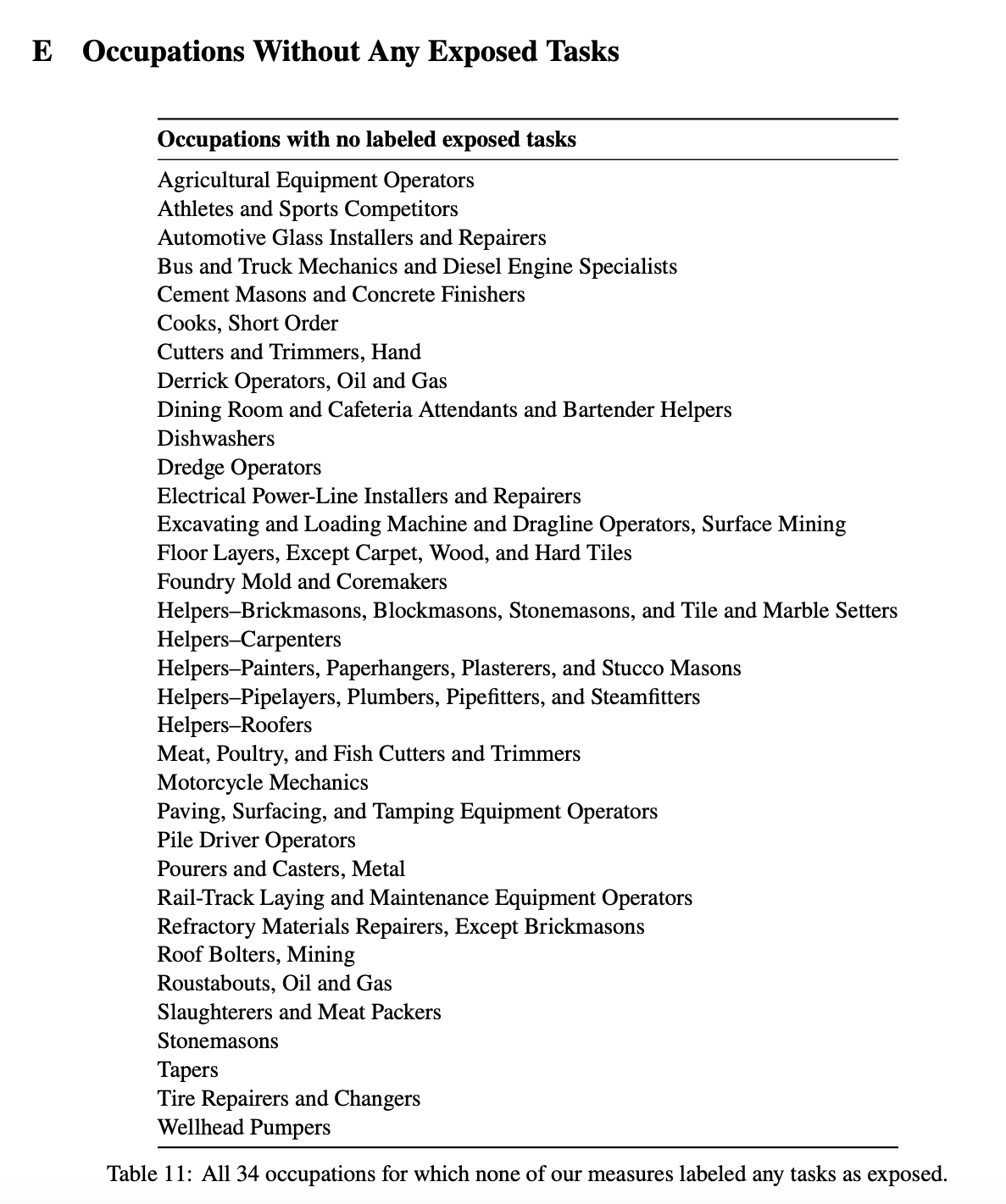 E Occupations Without Any Exposed Tasks

| Occupations with no labeled exposed tasks |
|---|
| Agricultural Equipment Operators |
| Athletes and Sports Competitors |
| Automotive Glass Installers and Repairers |
| Bus and Truck Mechanics and Diesel Engine Specialists |
| Cement Masons and Concrete Finishers |
| Cooks, Short Order |
| Cutters and Trimmers, Hand |
| Derrick Operators, Oil and Gas |
| Dining Room and Cafeteria Attendants and Bartender Helpers |
| Dishwashers |
| Dredge Operators |
| Electrical Power-Line Installers and Repairers |
| Excavating and Loading Machine and Dragline Operators, Surface Mining |
| Floor Layers, Except Carpet, Wood, and Hard Tiles |
| Foundry Mold and Coremakers |
| Helpers–Brickmasons, Blockmasons, Stonemasons, and Tile and Marble Setters |
| Helpers–Carpenters |
| Helpers–Painters, Paperhangers, Plasterers, and Stucco Masons |
| Helpers–Pipelayers, Plumbers, Pipefitters, and Steamfitters |
| Helpers–Roofers |
| Meat, Poultry, and Fish Cutters and Trimmers |
| Motorcycle Mechanics |
| Paving, Surfacing, and Tamping Equipment Operators |
| Pile Driver Operators |
| Pourers and Casters, Metal |
| Rail-Track Laying and Maintenance Equipment Operators |
| Refractory Materials Repairers, Except Brickmasons |
| Roof Bolters, Mining |
| Roustabouts, Oil and Gas |
| Slaughterers and Meat Packers |
| Stonemasons |
| Tapers |
| Tire Repairers and Changers |
| Wellhead Pumpers |

Table 11: All 34 occupations for which none of our measures labeled any tasks as exposed.